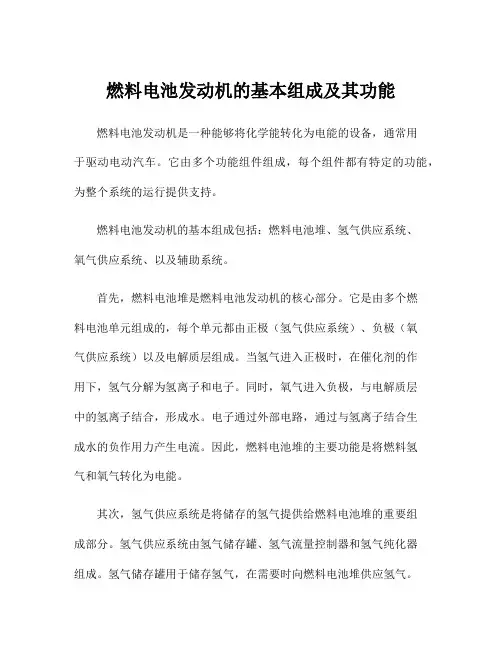 燃料电池发动机的基本组成及其功能

燃料电池发动机是一种能够将化学能转化为电能的设备，通常用于驱动电动汽车。它由多个功能组件组成，每个组件都有特定的功能，为整个系统的运行提供支持。

燃料电池发动机的基本组成包括：燃料电池堆、氢气供应系统、氧气供应系统、以及辅助系统。

首先，燃料电池堆是燃料电池发动机的核心部分。它是由多个燃料电池单元组成的，每个单元都由正极（氢气供应系统）、负极（氧气供应系统）以及电解质层组成。当氢气进入正极时，在催化剂的作用下，氢气分解为氢离子和电子。同时，氧气进入负极，与电解质层中的氢离子结合，形成水。电子通过外部电路，通过与氢离子结合生成水的负作用力产生电流。因此，燃料电池堆的主要功能是将燃料氢气和氧气转化为电能。

其次，氢气供应系统是将储存的氢气提供给燃料电池堆的重要组成部分。氢气供应系统由氢气储存罐、氢气流量控制器和氢气纯化器组成。氢气储存罐用于储存氢气，在需要时向燃料电池堆供应氢气。